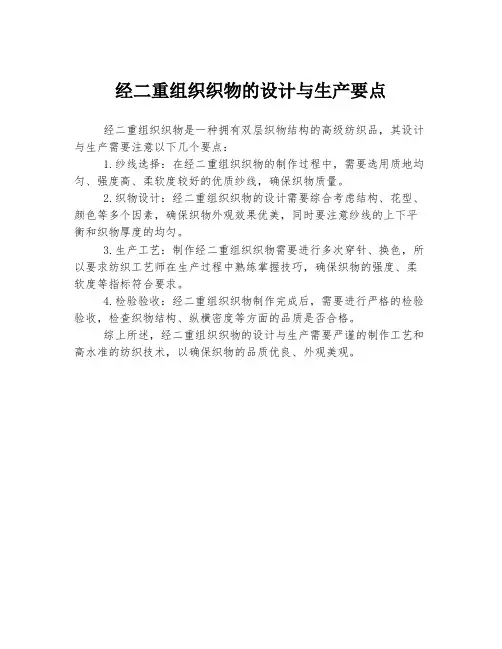 经二重组织织物的设计与生产要点

经二重组织织物是一种拥有双层织物结构的高级纺织品，其设计与生产需要注意以下几个要点：

1. 纱线选择：在经二重组织织物的制作过程中，需要选用质地均匀、强度高、柔软度较好的优质纱线，确保织物质量。

2. 织物设计：经二重组织织物的设计需要综合考虑结构、花型、颜色等多个因素，确保织物外观效果优美，同时要注意纱线的上下平衡和织物厚度的均匀。

3. 生产工艺：制作经二重组织织物需要进行多次穿针、换色，所以要求纺织工艺师在生产过程中熟练掌握技巧，确保织物的强度、柔软度等指标符合要求。

4. 检验验收：经二重组织织物制作完成后，需要进行严格的检验验收，检查织物结构、纵横密度等方面的品质是否合格。

综上所述，经二重组织织物的设计与生产需要严谨的制作工艺和高水准的纺织技术，以确保织物的品质优良、外观美观。